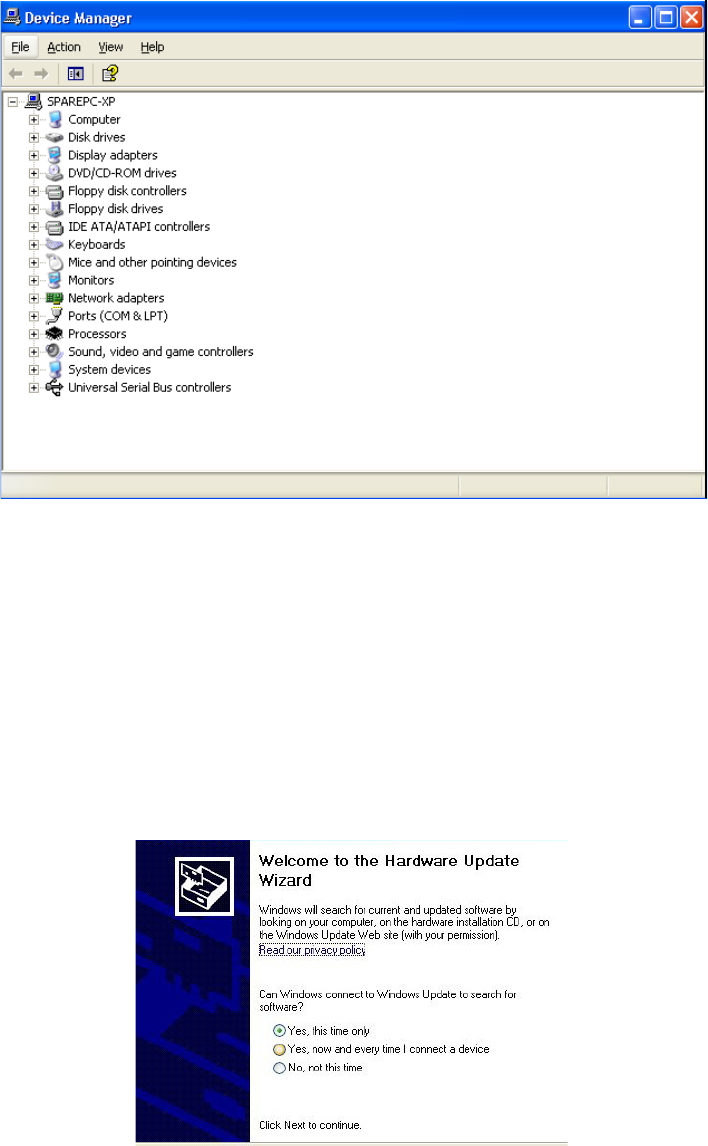 Device Manager

File Action View Help

SPAREPC-XP
Computer
Disk drives
Display adapters
DVD/CD-ROM drives
Floppy disk controllers
Floppy disk drives
IDE ATA/ATAPI controllers
Keyboards
Mice and other pointing devices
Monitors
Network adapters
Ports (COM & LPT)
Processors
Sound, video and game controllers
System devices
Universal Serial Bus controllers

Welcome to the Hardware Update Wizard

Windows will search for current and updated software by looking on your computer, on the hardware installation CD, or on the Windows Update Web site (with your permission).
Read our privacy policy

Can Windows connect to Windows Update to search for software?

Yes, this time only
Yes, now and every time I connect a device
No, not this time

Click Next to continue.